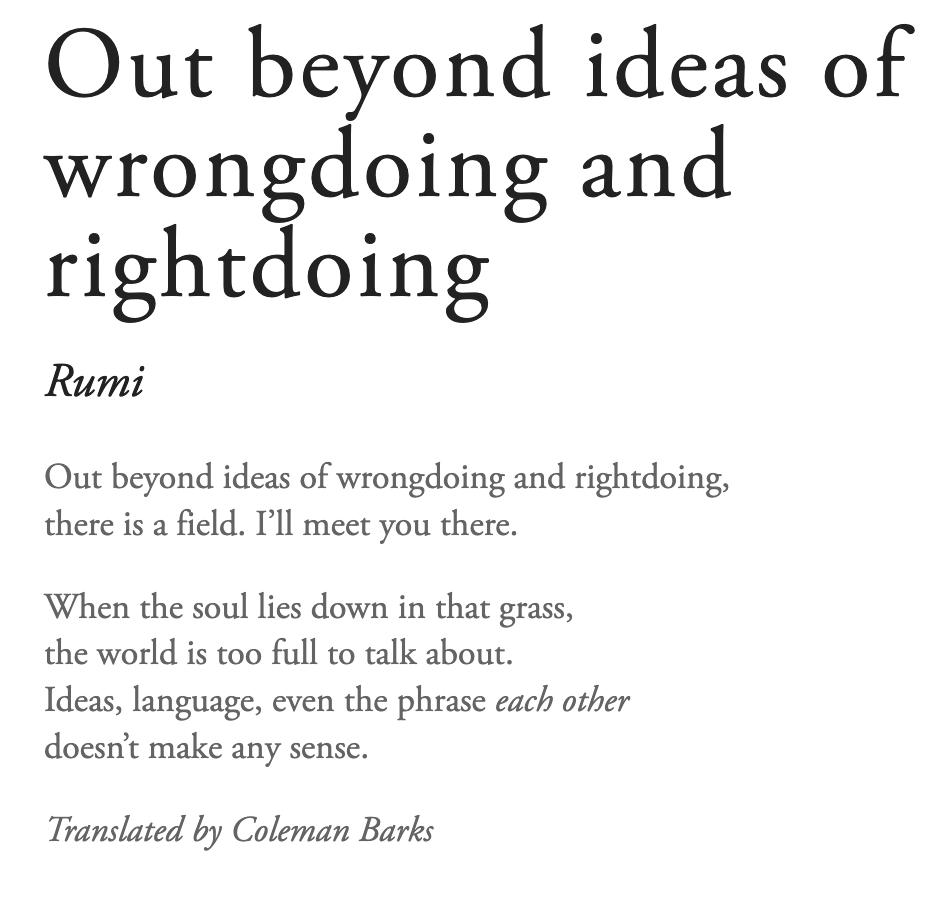 Out beyond ideas of wrongdoing and rightdoing

Rumi

Out beyond ideas of wrongdoing and rightdoing,
there is a field. I'll meet you there.

When the soul lies down in that grass,
the world is too full to talk about.
Ideas, language, even the phrase each other
doesn't make any sense.

Translated by Coleman Barks